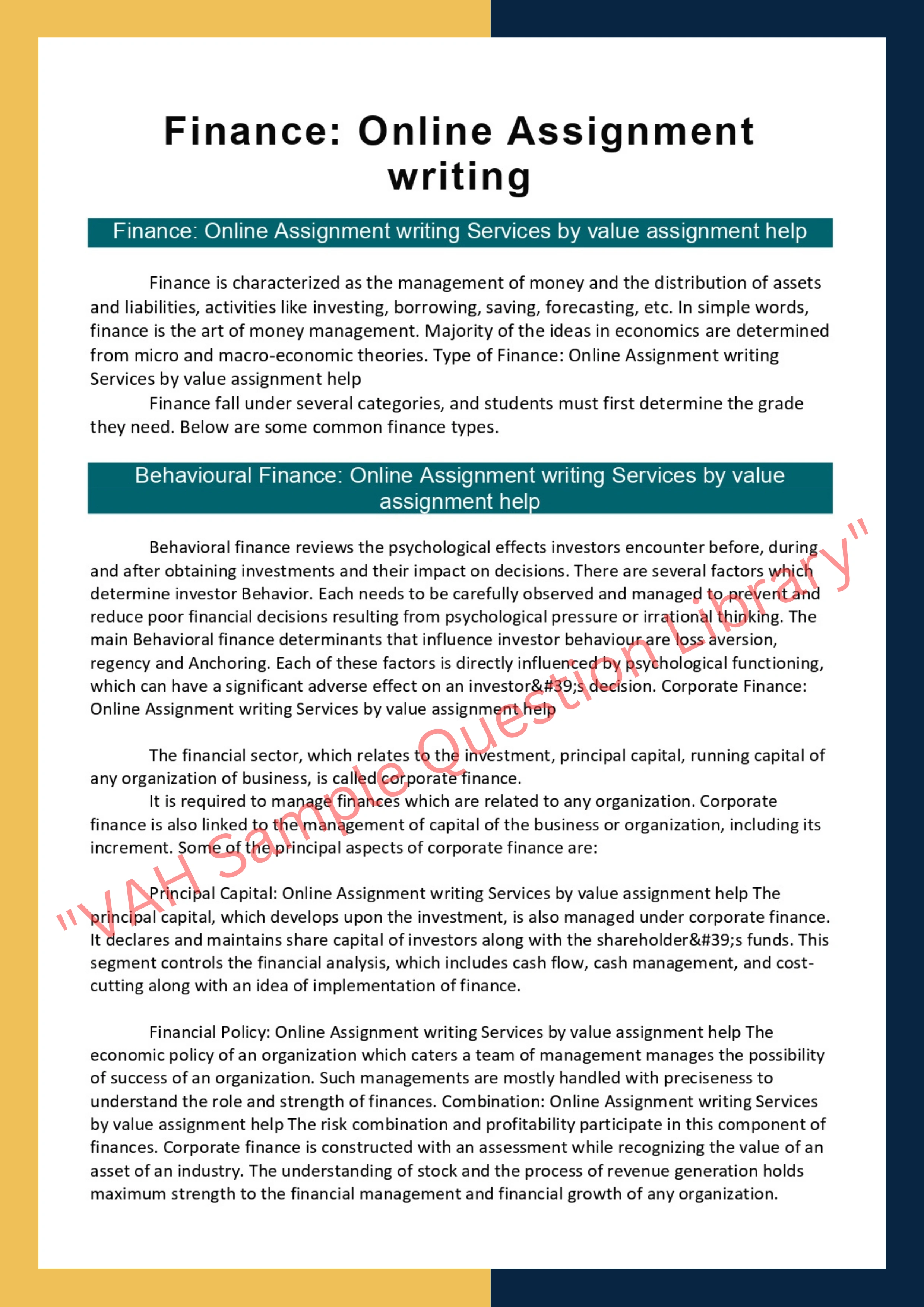 Finance: Online Assignment writing

Finance: Online Assignment writing Services by value assignment help

Finance is characterized as the management of money and the distribution of assets and liabilities, activities like investing, borrowing, saving, forecasting, etc. In simple words, finance is the art of money management. Majority of the ideas in economics are determined from micro and macro-economic theories. Type of Finance: Online Assignment writing Services by value assignment help

Finance fall under several categories, and students must first determine the grade they need. Below are some common finance types.

Behavioural Finance: Online Assignment writing Services by value assignment help

Behavioral finance reviews the psychological effects investors encounter before, during and after obtaining investments and their impact on decisions. There are several factors which determine investor Behavior. Each needs to be carefully observed and managed to prevent and reduce poor financial decisions resulting from psychological pressure or irrational thinking. The main Behavioral finance determinants that influence investor behaviour are loss aversion, regency and Anchoring. Each of these factors is directly influenced by psychological functioning, which can have a significant adverse effect on an investor&#39;s decision. Corporate Finance: Online Assignment writing Services by value assignment help

The financial sector, which relates to the investment, principal capital, running capital of any organization of business, is called corporate finance.

It is required to manage finances which are related to any organization. Corporate finance is also linked to the management of capital of the business or organization, including its increment. Some of the principal aspects of corporate finance are:

Principal Capital: Online Assignment writing Services by value assignment help The principal capital, which develops upon the investment, is also managed under corporate finance. It declares and maintains share capital of investors along with the shareholder&#39;s funds. This segment controls the financial analysis, which includes cash flow, cash management, and cost-cutting along with an idea of implementation of finance.

Financial Policy: Online Assignment writing Services by value assignment help The economic policy of an organization which caters a team of management manages the possibility of success of an organization. Such managements are mostly handled with preciseness to understand the role and strength of finances. Combination: Online Assignment writing Services by value assignment help The risk combination and profitability participate in this component of finances. Corporate finance is constructed with an assessment while recognizing the value of an asset of an industry. The understanding of stock and the process of revenue generation holds maximum strength to the financial management and financial growth of any organization.

"VAH Sample Question Library"